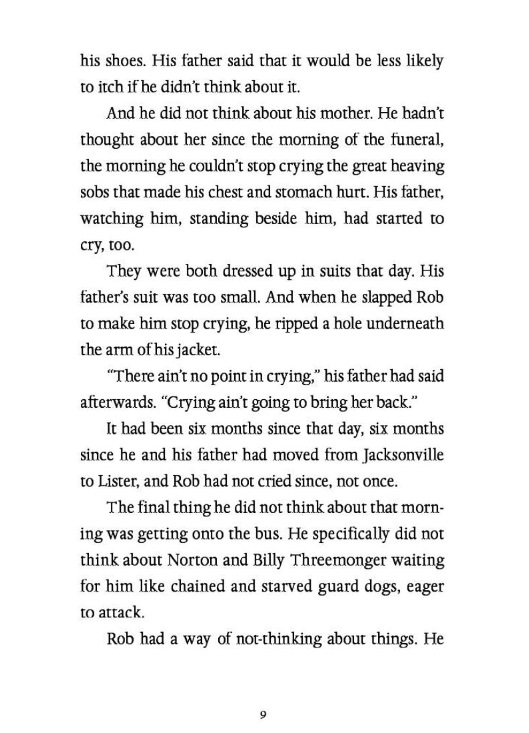 his shoes. His father said that it would be less likely to itch if he didn't think about it.

And he did not think about his mother. He hadn't thought about her since the morning of the funeral, the morning he couldn't stop crying the great heaving sobs that made his chest and stomach hurt. His father, watching him, standing beside him, had started to cry, too.

They were both dressed up in suits that day. His father's suit was too small. And when he slapped Rob to make him stop crying, he ripped a hole underneath the arm of his jacket.

"There ain't no point in crying," his father had said afterwards. "Crying ain't going to bring her back."

It had been six months since that day, six months since he and his father had moved from Jacksonville to Lister, and Rob had not cried since, not once.

The final thing he did not think about that morning was getting onto the bus. He specifically did not think about Norton and Billy Threemonger waiting for him like chained and starved guard dogs, eager to attack.

Rob had a way of not-thinking about things. He

9